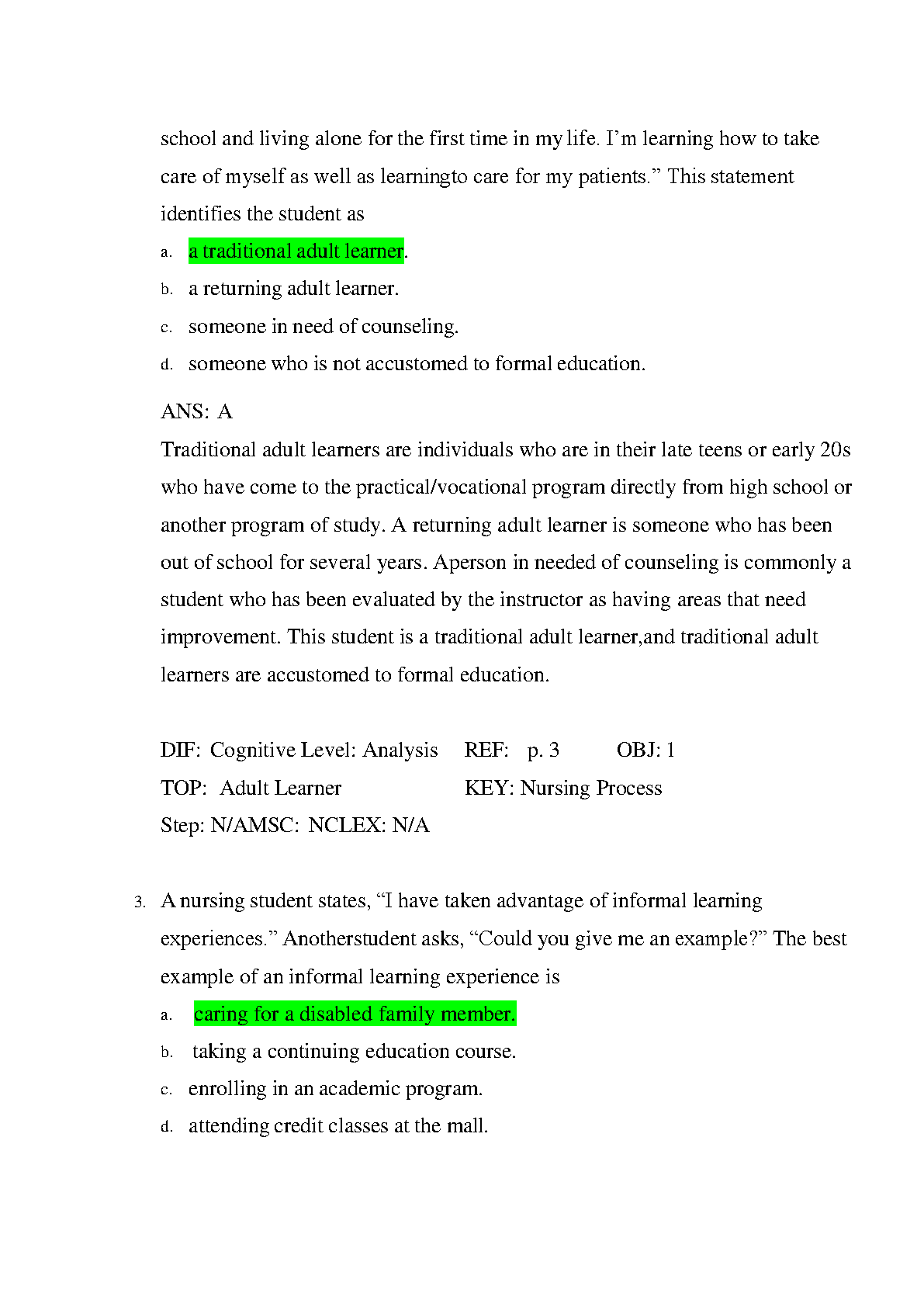 school and living alone for the first time in my life. I’m learning how to take care of myself as well as learningto care for my patients.” This statement identifies the student as

a. a traditional adult learner.
b. a returning adult learner.
c. someone in need of counseling.
d. someone who is not accustomed to formal education.

ANS: A
Traditional adult learners are individuals who are in their late teens or early 20s who have come to the practical/vocational program directly from high school or another program of study. A returning adult learner is someone who has been out of school for several years. Aperson in needed of counseling is commonly a student who has been evaluated by the instructor as having areas that need improvement. This student is a traditional adult learner,and traditional adult learners are accustomed to formal education.

DIF: Cognitive Level: Analysis REF: p. 3 OBJ: 1
TOP: Adult Learner KEY: Nursing Process
Step: N/AMSC: NCLEX: N/A

3. A nursing student states, “I have taken advantage of informal learning experiences.” Anotherstudent asks, “Could you give me an example?” The best example of an informal learning experience is

a. caring for a disabled family member.
b. taking a continuing education course.
c. enrolling in an academic program.
d. attending credit classes at the mall.